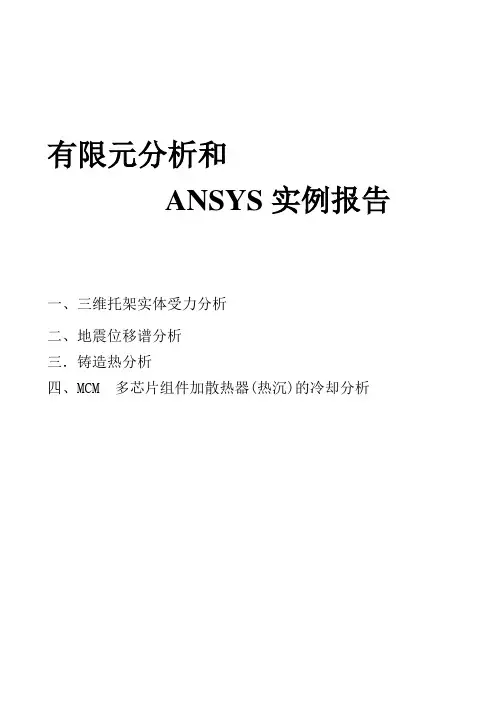 有限元分析和

ANSYS实例报告

一、三维托架实体受力分析

二、地震位移谱分析

三.铸造热分析

四、MCM 多芯片组件加散热器(热沉)的冷却分析